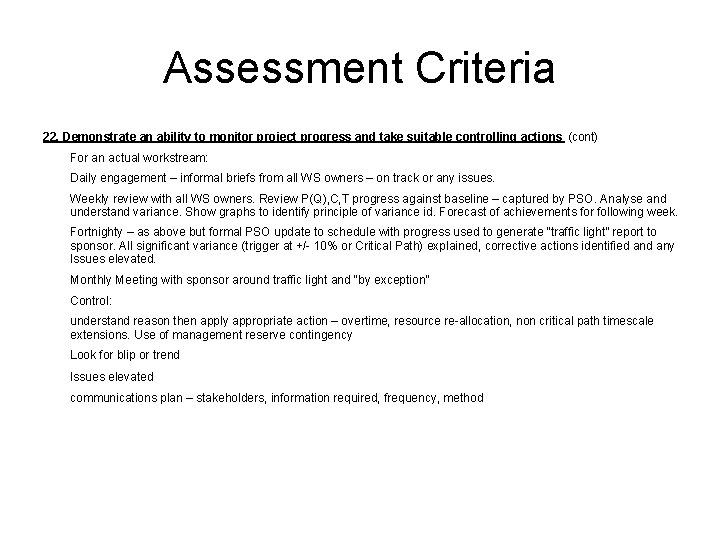 Assessment Criteria

22. Demonstrate an ability to monitor project progress and take suitable controlling actions (cont)

For an actual workstream:

Daily engagement – informal briefs from all WS owners – on track or any issues.

Weekly review with all WS owners. Review P(Q),C,T progress against baseline – captured by PSO. Analyse and understand variance. Show graphs to identify principle of variance id. Forecast of achievements for following week.

Fortnighty – as above but formal PSO update to schedule with progress used to generate "traffic light" report to sponsor. All significant variance (trigger at +/- 10% or Critical Path) explained, corrective actions identified and any Issues elevated.

Monthly Meeting with sponsor around traffic light and "by exception"

Control:

understand reason then apply appropriate action – overtime, resource re-allocation, non critical path timescale extensions. Use of management reserve contingency

Look for blip or trend

Issues elevated

communications plan – stakeholders, information required, frequency, method